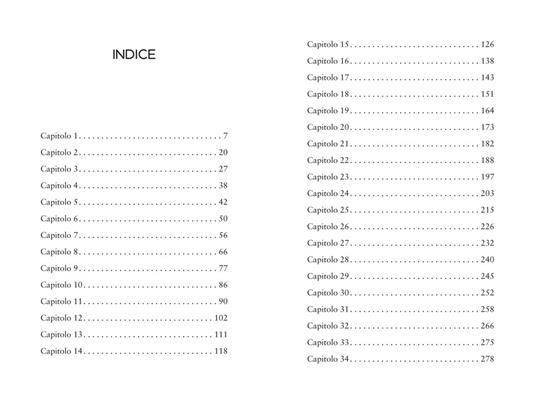 INDICE

Capitolo 1 7
Capitolo 2 20
Capitolo 3 27
Capitolo 4 38
Capitolo 5 42
Capitolo 6 50
Capitolo 7 56
Capitolo 8 66
Capitolo 9 77
Capitolo 10 86
Capitolo 11 90
Capitolo 12 102
Capitolo 13 111
Capitolo 14 118

Capitolo 15 126
Capitolo 16 138
Capitolo 17 143
Capitolo 18 151
Capitolo 19 164
Capitolo 20 173
Capitolo 21 182
Capitolo 22 188
Capitolo 23 197
Capitolo 24 203
Capitolo 25 215
Capitolo 26 226
Capitolo 27 232
Capitolo 28 240
Capitolo 29 245
Capitolo 30 252
Capitolo 31 258
Capitolo 32 266
Capitolo 33 275
Capitolo 34 278